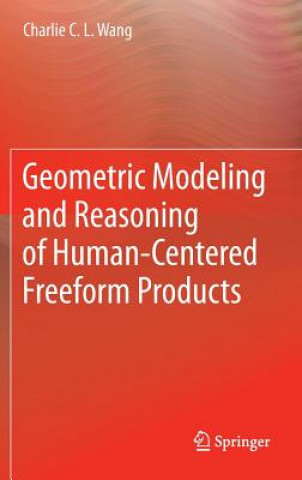 Charlie C. L. Wang

Geometric Modeling and Reasoning of Human-Centered Freeform Products

Springer